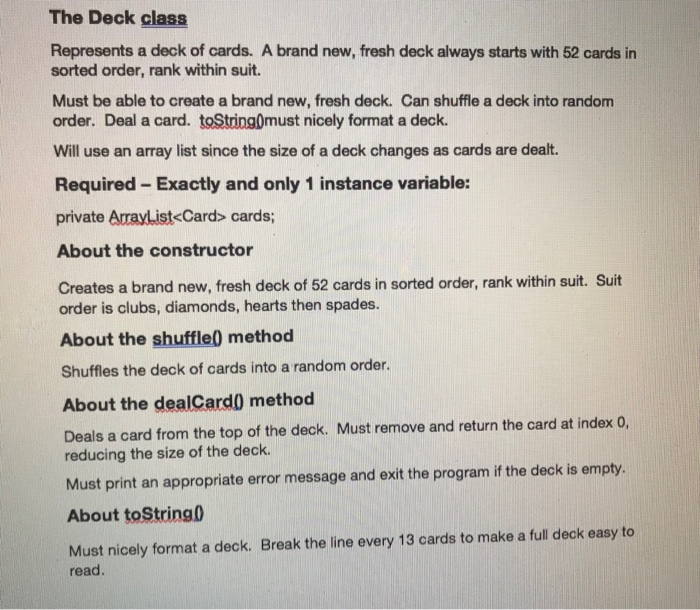 The Deck class

Represents a deck of cards. A brand new, fresh deck always starts with 52 cards in sorted order, rank within suit.

Must be able to create a brand new, fresh deck. Can shuffle a deck into random order. Deal a card. toString()must nicely format a deck.

Will use an array list since the size of a deck changes as cards are dealt.

Required – Exactly and only 1 instance variable:

private ArrayList<Card> cards;

About the constructor

Creates a brand new, fresh deck of 52 cards in sorted order, rank within suit. Suit order is clubs, diamonds, hearts then spades.

About the shuffle() method

Shuffles the deck of cards into a random order.

About the dealCard() method

Deals a card from the top of the deck. Must remove and return the card at index 0, reducing the size of the deck.

Must print an appropriate error message and exit the program if the deck is empty.

About toString()

Must nicely format a deck. Break the line every 13 cards to make a full deck easy to read.